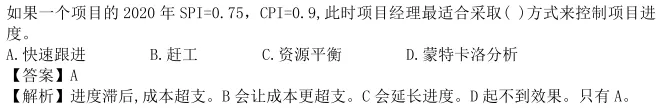 如果一个项目的 2020 年 SPI=0.75，CPI=0.9,此时项目经理最适合采取( )方式来控制项目进度。
A.快速跟进　　B.赶工　　C.资源平衡　　D.蒙特卡洛分析
【答案】A
【解析】进度滞后,成本超支。B 会让成本更超支。C 会延长进度。D 起不到效果。只有 A。